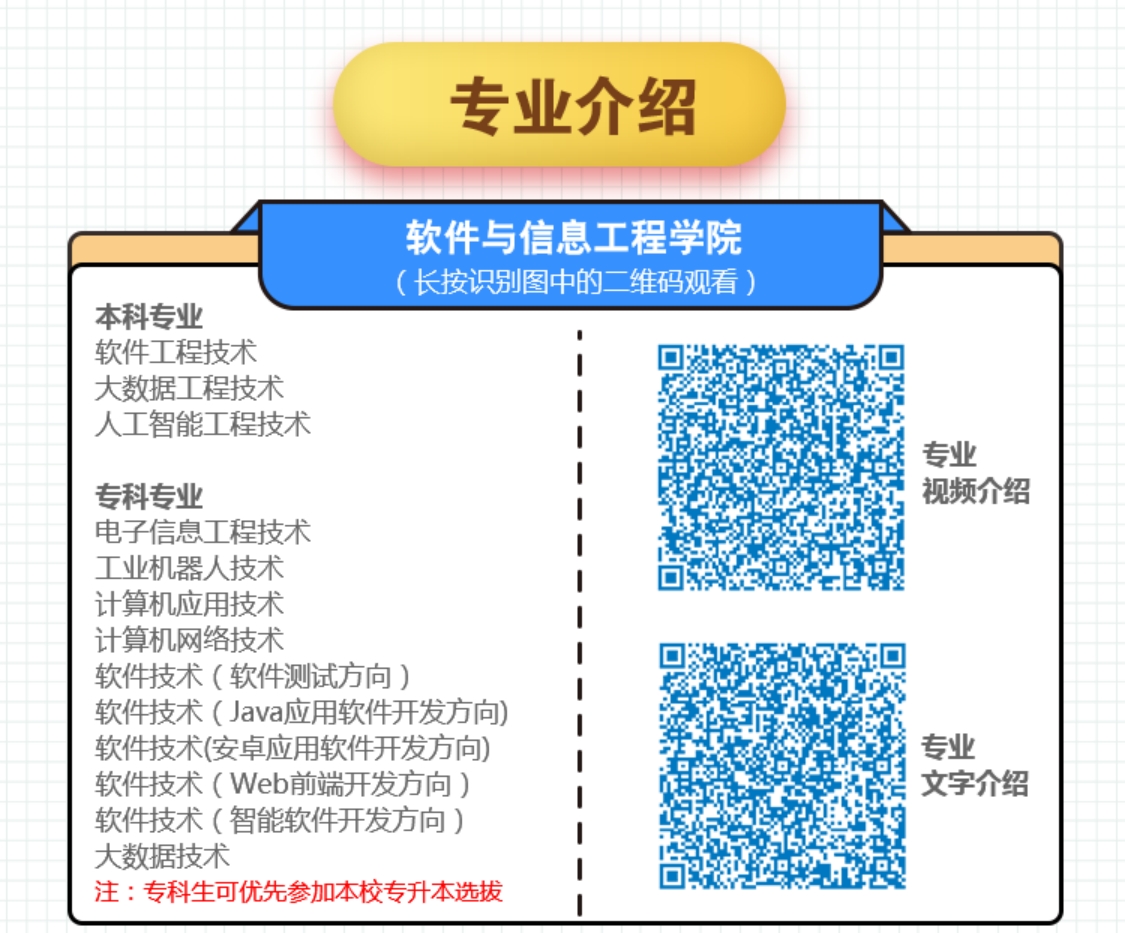 专业介绍

软件与信息工程学院
（长按识别图中的二维码观看）

本科专业
软件工程技术
大数据工程技术
人工智能工程技术

专科专业
电子信息工程技术
工业机器人技术
计算机应用技术
计算机网络技术
软件技术（软件测试方向）
软件技术（Java应用软件开发方向)
软件技术(安卓应用软件开发方向)
软件技术（Web前端开发方向）
软件技术（智能软件开发方向）
大数据技术
注：专科生可优先参加本校专升本选拔

专业
视频介绍

专业
文字介绍